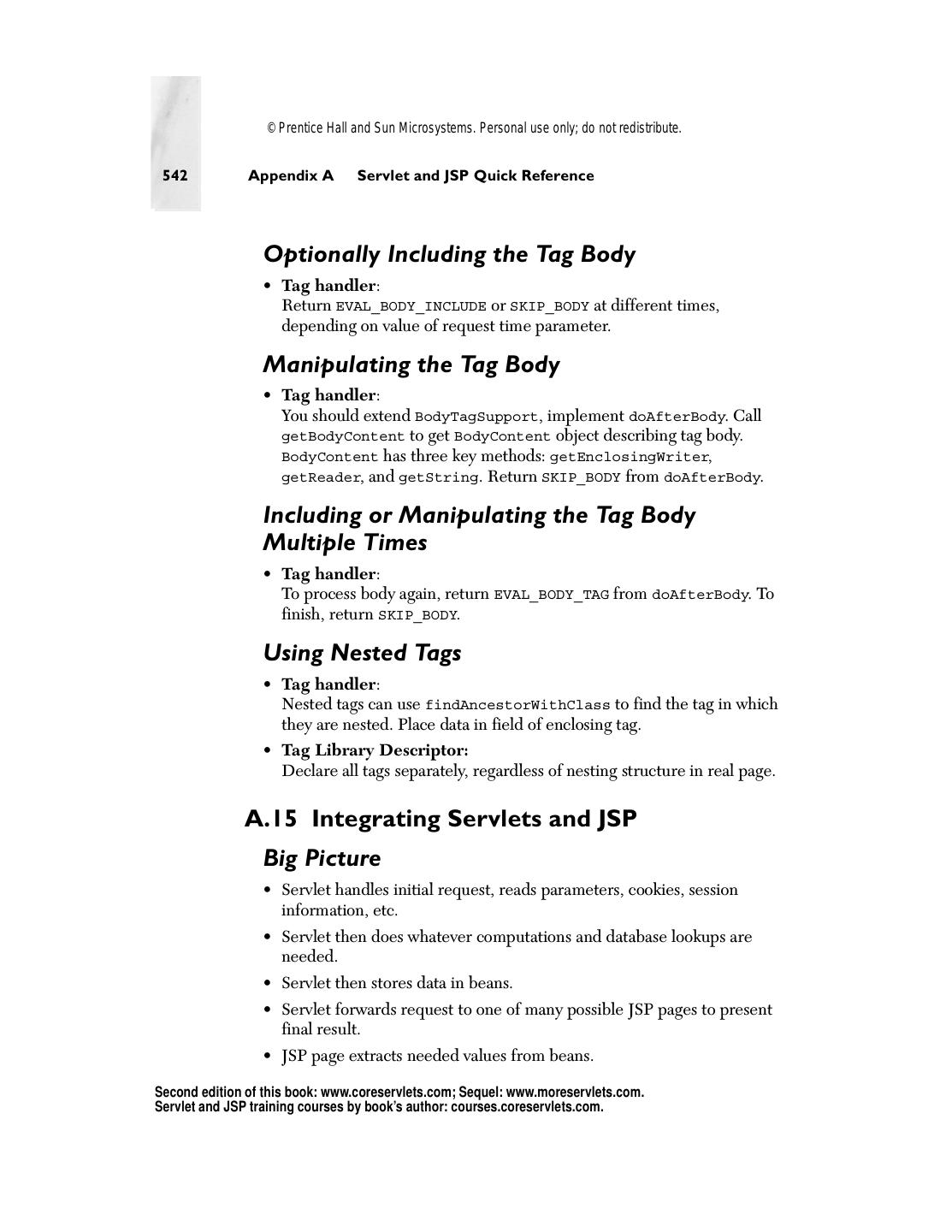 © Prentice Hall and Sun Microsystems. Personal use only; do not redistribute.

542 Appendix A Servlet and JSP Quick Reference

Optionally Including the Tag Body

• Tag handler:
Return EVAL_BODY_INCLUDE or SKIP_BODY at different times, depending on value of request time parameter.

Manipulating the Tag Body

• Tag handler:
You should extend BodyTagSupport, implement doAfterBody. Call getBodyContent to get BodyContent object describing tag body. BodyContent has three key methods: getEnclosingWriter, getReader, and getString. Return SKIP_BODY from doAfterBody.

Including or Manipulating the Tag Body Multiple Times

• Tag handler:
To process body again, return EVAL_BODY_TAG from doAfterBody. To finish, return SKIP_BODY.

Using Nested Tags

• Tag handler:
Nested tags can use findAncestorWithClass to find the tag in which they are nested. Place data in field of enclosing tag.
• Tag Library Descriptor:
Declare all tags separately, regardless of nesting structure in real page.

A.15 Integrating Servlets and JSP

Big Picture

• Servlet handles initial request, reads parameters, cookies, session information, etc.
• Servlet then does whatever computations and database lookups are needed.
• Servlet then stores data in beans.
• Servlet forwards request to one of many possible JSP pages to present final result.
• JSP page extracts needed values from beans.

Second edition of this book: www.coreservlets.com; Sequel: www.moreservlets.com.
Servlet and JSP training courses by book's author: courses.coreservlets.com.